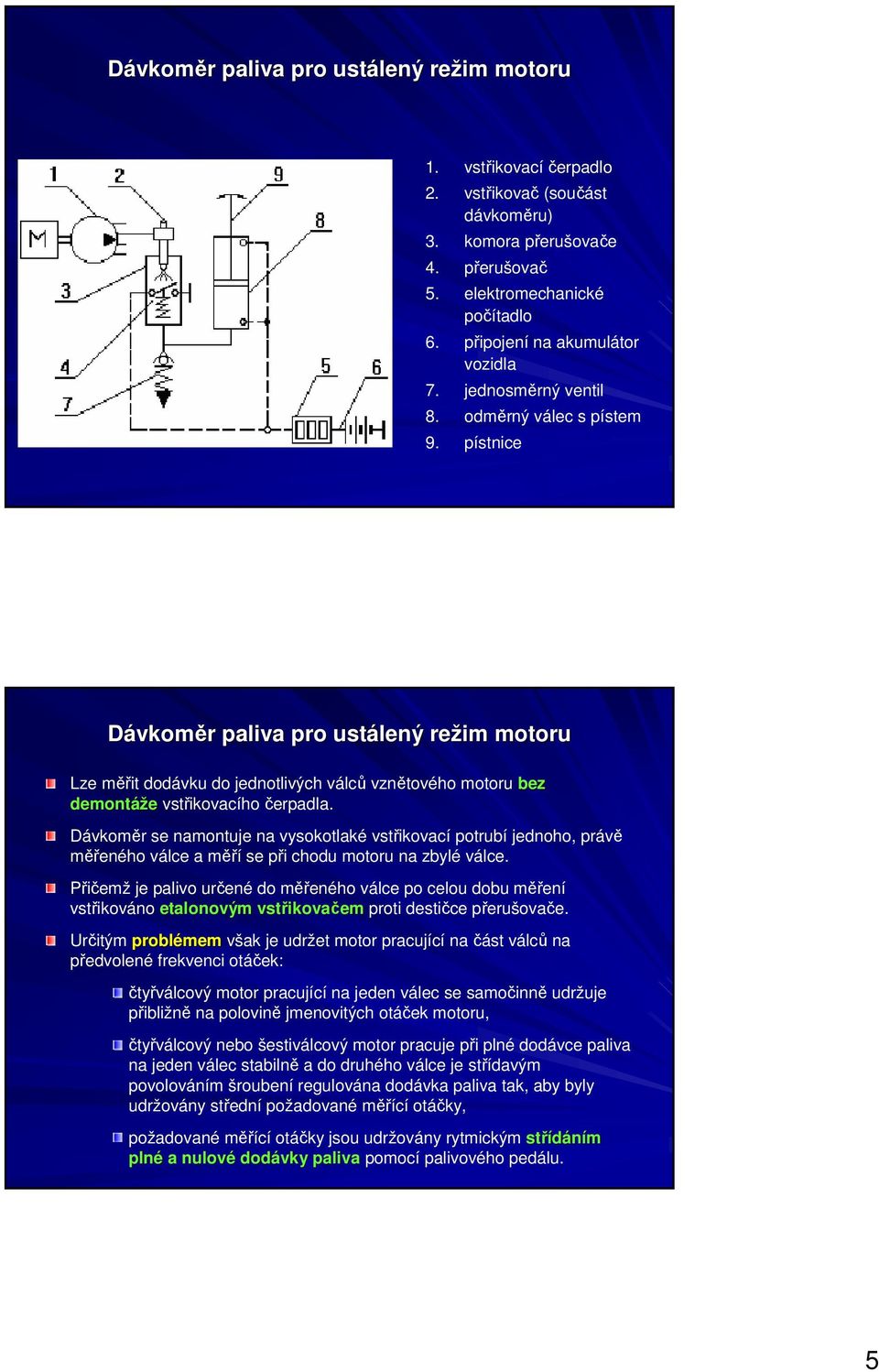 Dávkoměr paliva pro ustálený režim motoru

1
2
9
8
M
3
4
7
5
6

1. vstřikovací čerpadlo
2. vstřikovač (součást dávkoměru)
3. komora přerušovače
4. přerušovač
5. elektromechanické počítadlo
6. připojení na akumulátor vozidla
7. jednosměrný ventil
8. odměrný válec s pístem
9. pístnice

Dávkoměr paliva pro ustálený režim motoru

Lze měřit dodávku do jednotlivých válců vznětového motoru bez demontáže vstřikovacího čerpadla.

Dávkoměr se namontuje na vysokotlaké vstřikovací potrubí jednoho, právě měřeného válce a měří se při chodu motoru na zbylé válce.

Přičemž je palivo určené do měřeného válce po celou dobu měření vstřikováno etalonovým vstřikovačem proti destičce přerušovače.

Určitým problémem však je udržet motor pracující na část válců na předvolené frekvenci otáček:

čtyřválcový motor pracující na jeden válec se samočinně udržuje přibližně na polovině jmenovitých otáček motoru,

čtyřválcový nebo šestiválcový motor pracuje při plné dodávce paliva na jeden válec stabilně a do druhého válce je střídavým povolováním šroubení regulována dodávka paliva tak, aby byly udržovány střední požadované měřící otáčky,

požadované měřící otáčky jsou udržovány rytmickým střídáním plné a nulové dodávky paliva pomocí palivového pedálu.

5